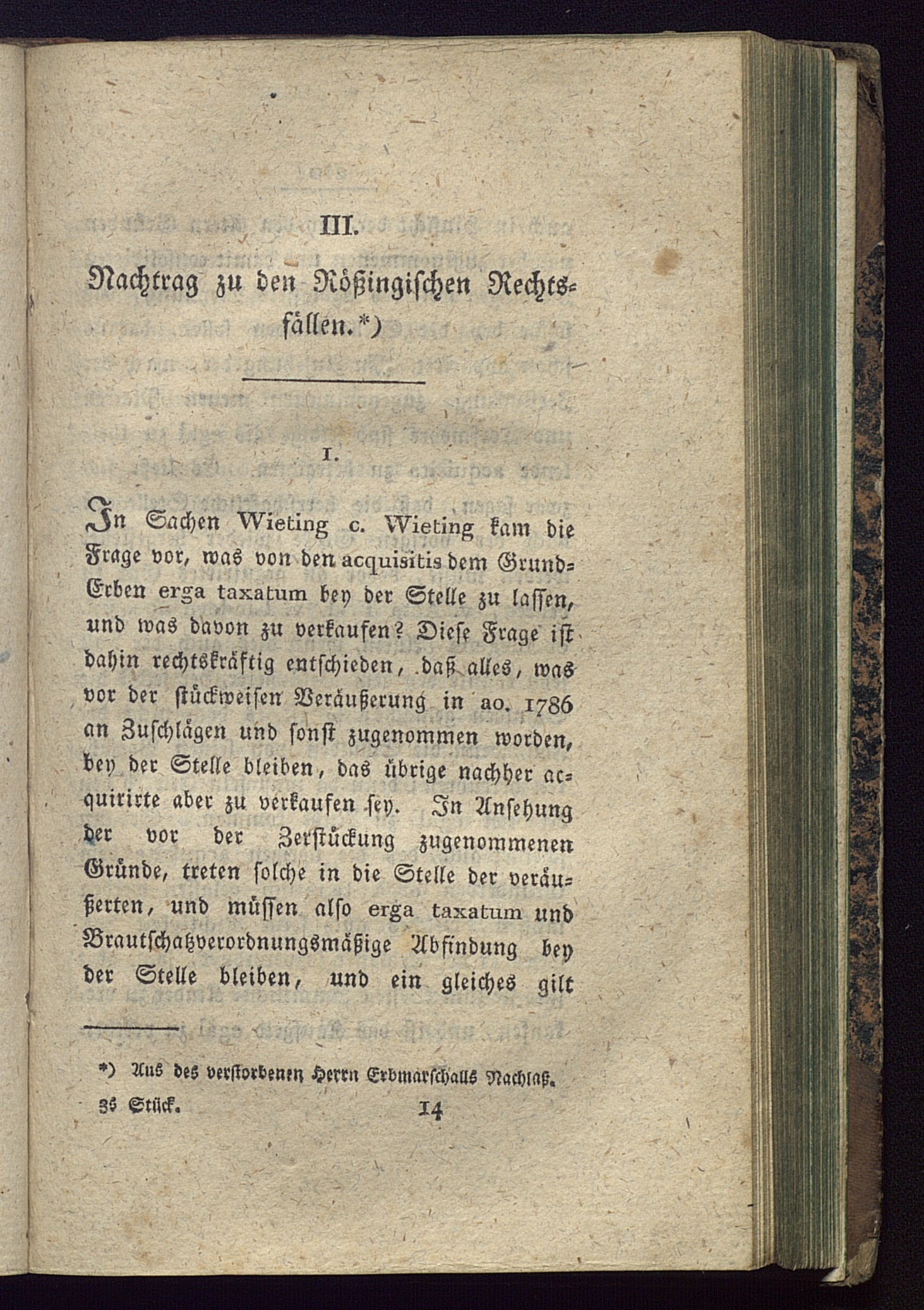 III.

Nachtrag zu den Rößingischen Rechtsfällen.*)

1.

In Sachen Wieting c. Wieting kam die Frage vor, was von den acquisitis dem Grund-Erben erga taxatum bey der Stelle zu lassen, und was davon zu verkaufen? Diese Frage ist dahin rechtskräftig entschieden, daß alles, was vor der stückweisen Veräußerung in ao. 1786 an Zuschlägen und sonst zugenommen worden, bey der Stelle bleiben, das übrige nachher acquirirte aber zu verkaufen sey. In Ansehung der vor der Zerstückung zugenommenen Gründe, treten solche in die Stelle der veräußerten, und müssen also erga taxatum und Brautschatzverordnungsmäßige Abfindung bey der Stelle bleiben, und ein gleiches gilt

*) Aus des verstorbenen Herrn Erbmarschalls Nachlaß.

3s Stück. 14